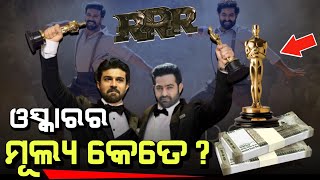 RRR

ଓସ୍କାରର
ମୂଲ୍ୟ କେତେ ?